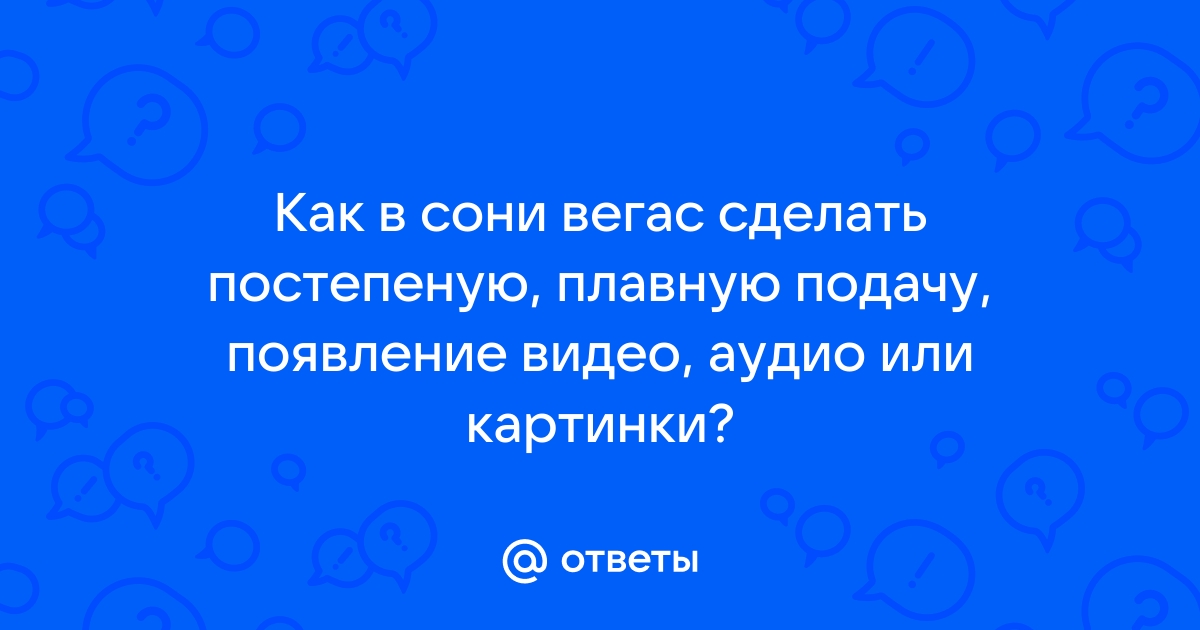 Как в сони вегас сделать постепеную, плавную подачу, появление видео, аудио или картинки?

@ ответы